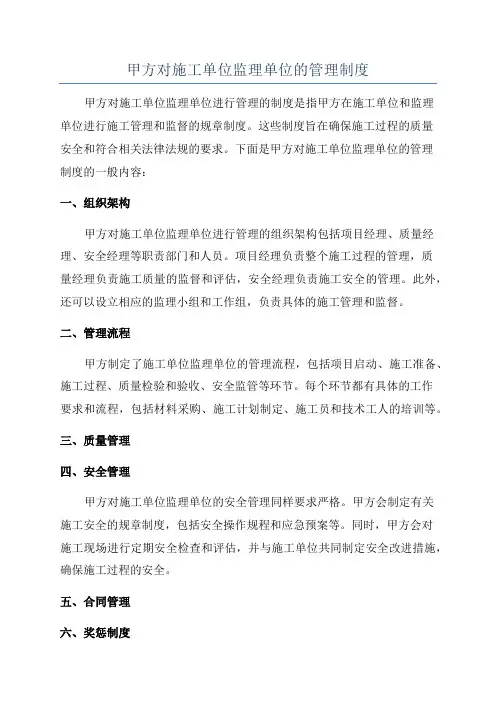 甲方对施工单位监理单位的管理制度

甲方对施工单位监理单位进行管理的制度是指甲方在施工单位和监理单位进行施工管理和监督的规章制度。这些制度旨在确保施工过程的质量安全和符合相关法律法规的要求。下面是甲方对施工单位监理单位的管理制度的一般内容：

一、组织架构

甲方对施工单位监理单位进行管理的组织架构包括项目经理、质量经理、安全经理等职责部门和人员。项目经理负责整个施工过程的管理，质量经理负责施工质量的监督和评估，安全经理负责施工安全的管理。此外，还可以设立相应的监理小组和工作组，负责具体的施工管理和监督。

二、管理流程

甲方制定了施工单位监理单位的管理流程，包括项目启动、施工准备、施工过程、质量检验和验收、安全监管等环节。每个环节都有具体的工作要求和流程，包括材料采购、施工计划制定、施工员和技术工人的培训等。

三、质量管理

四、安全管理

甲方对施工单位监理单位的安全管理同样要求严格。甲方会制定有关施工安全的规章制度，包括安全操作规程和应急预案等。同时，甲方会对施工现场进行定期安全检查和评估，并与施工单位共同制定安全改进措施，确保施工过程的安全。

五、合同管理

六、奖惩制度